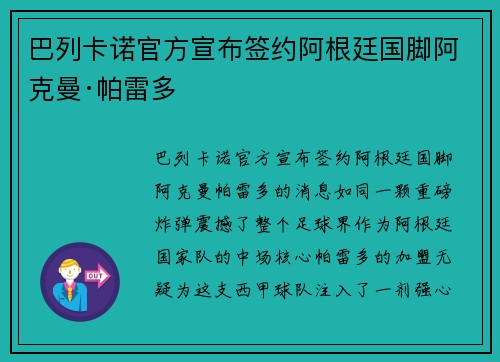 巴列卡诺官方宣布签约阿根廷国脚阿克曼·帕雷多

巴列卡诺官方宣布签约阿根廷国脚阿克曼帕雷多的消息如同一颗重磅炸弹震撼了整个足球界作为阿根廷国家队的中场核心帕雷多的加盟无疑为这支西甲球队注入了一剂强心

OUT